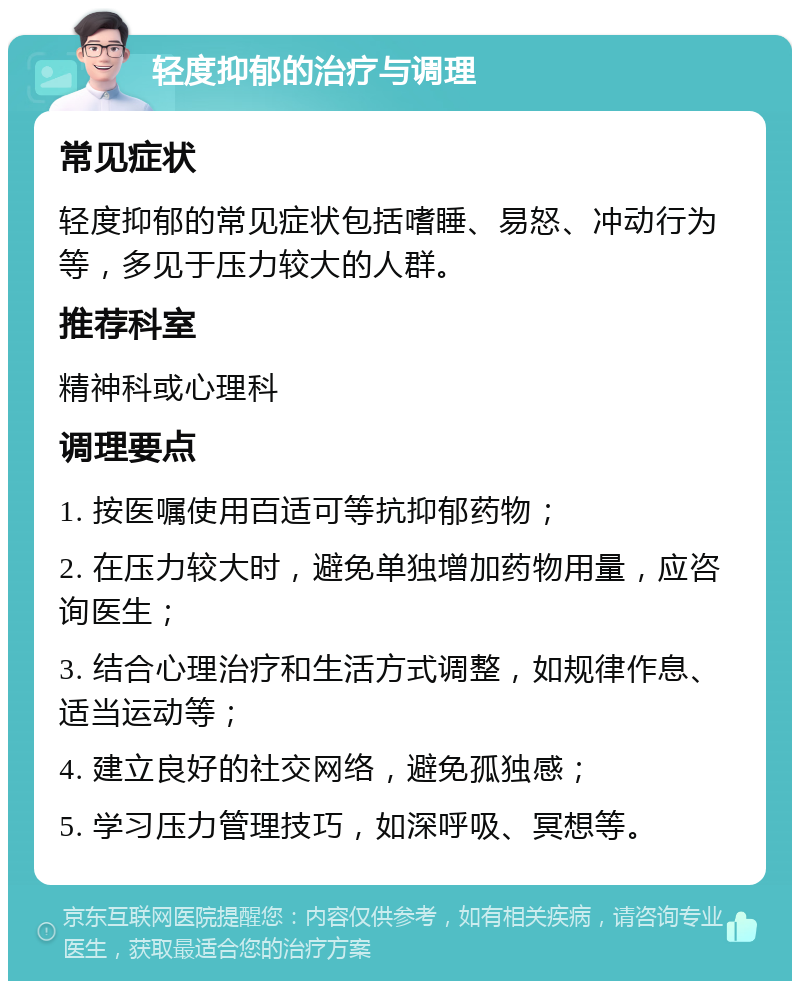 轻度抑郁的治疗与调理

常见症状

轻度抑郁的常见症状包括嗜睡、易怒、冲动行为等，多见于压力较大的人群。

推荐科室

精神科或心理科

调理要点

1. 按医嘱使用百适可等抗抑郁药物；

2. 在压力较大时，避免单独增加药物用量，应咨询医生；

3. 结合心理治疗和生活方式调整，如规律作息、适当运动等；

4. 建立良好的社交网络，避免孤独感；

5. 学习压力管理技巧，如深呼吸、冥想等。

京东互联网医院提醒您：内容仅供参考，如有相关疾病，请咨询专业医生，获取最适合您的治疗方案